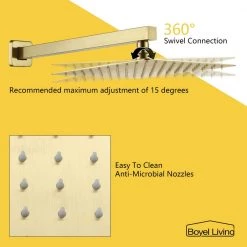 360°
Swivel Connection

Recommended maximum adjustment of 15 degrees

Easy To Clean
Anti-Microbial Nozzles

Boyel Living